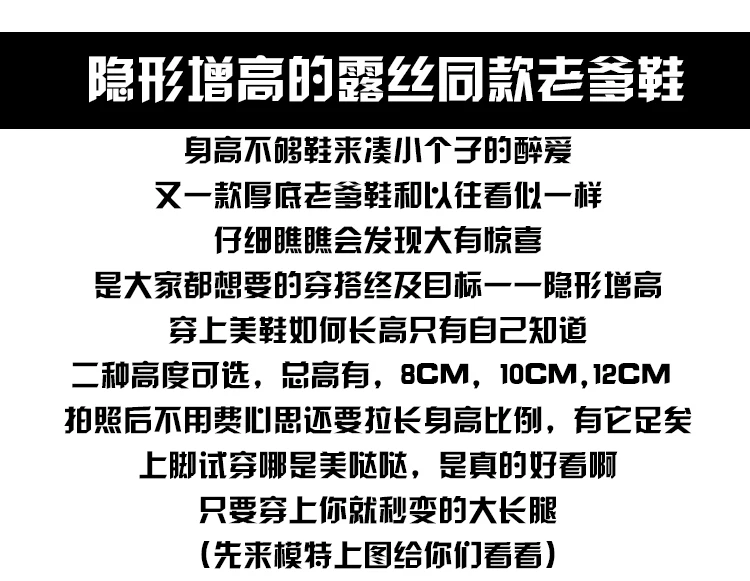 隐形增高的露丝同款老爹鞋

身高不够鞋来凑小个子的醉爱

又一款厚底老爹鞋和以往看似一样

仔细瞧瞧会发现大有惊喜

是大家都想要的穿搭终及目标——隐形增高

穿上美鞋如何长高只有自己知道

二种高度可选，总高有，8CM，10CM，12CM

拍照后不用费心思还要拉长身高比例，有它足矣

上脚试穿哪是美哒哒，是真的好看啊

只要穿上你就秒变的大长腿

（先来模特上图给你们看看）